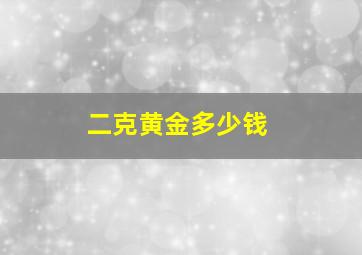 二克黄金多少钱